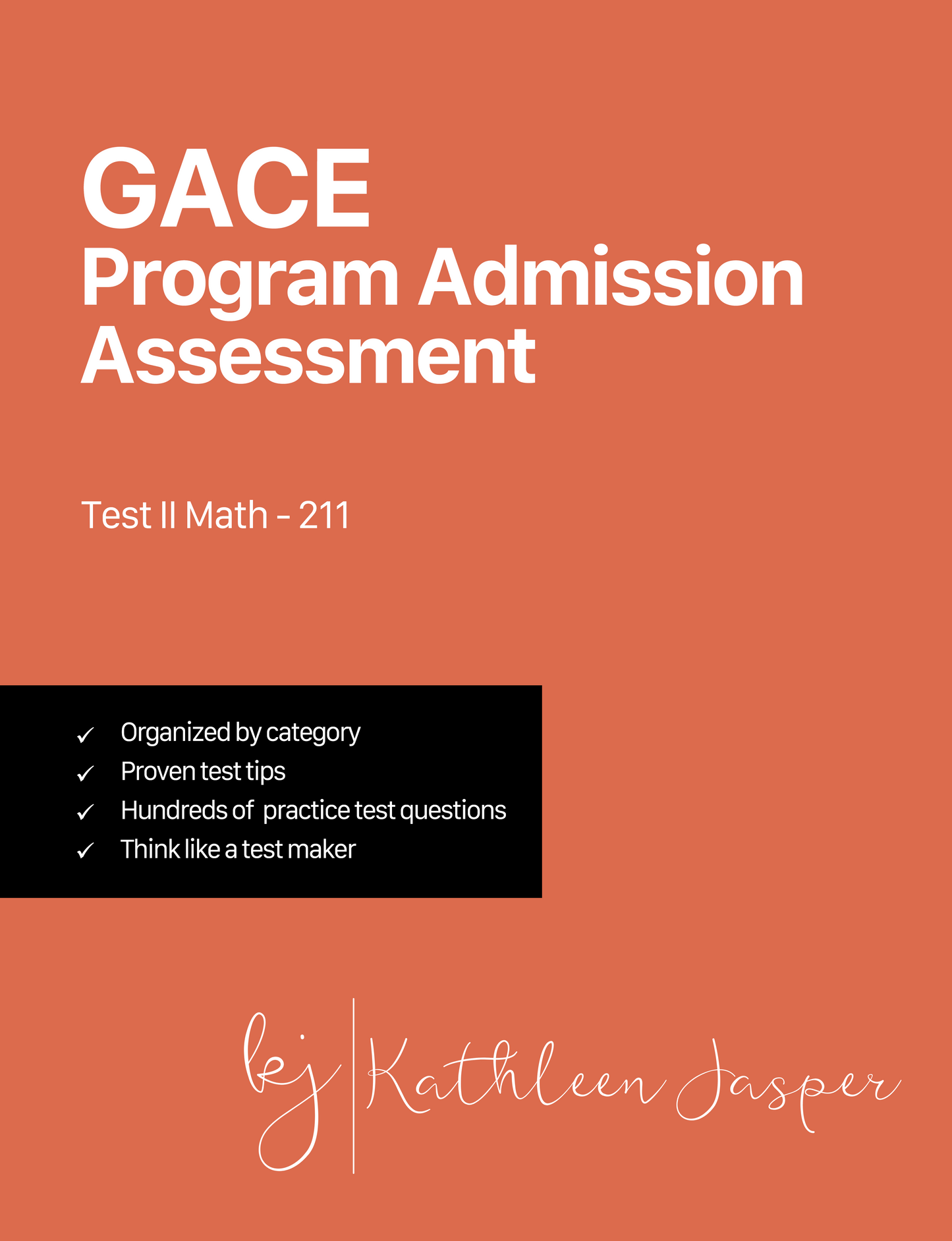 GACE
Program Admission Assessment

Test II Math - 211

✓ Organized by category
✓ Proven test tips
✓ Hundreds of practice test questions
✓ Think like a test maker

kj | Kathleen Jasper